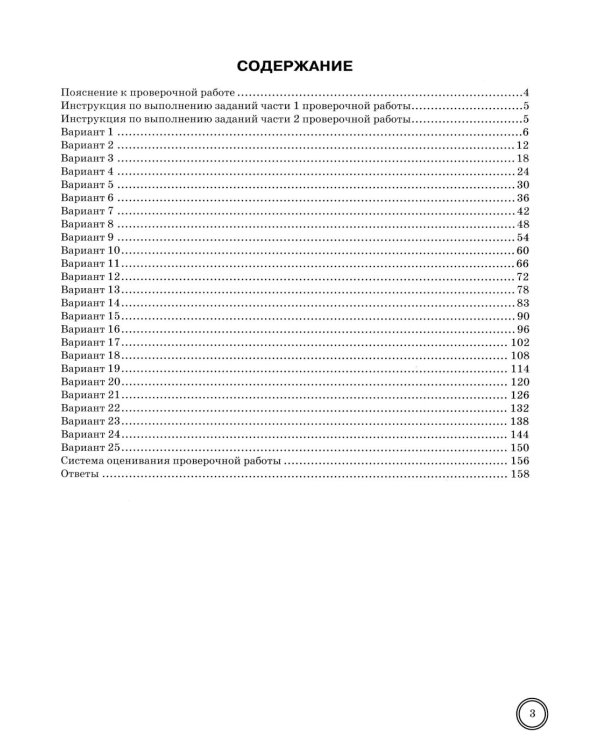 СОДЕРЖАНИЕ

Пояснение к проверочной работе 4
Инструкция по выполнению заданий части 1 проверочной работы 5
Инструкция по выполнению заданий части 2 проверочной работы 5
Вариант 1 6
Вариант 2 12
Вариант 3 18
Вариант 4 24
Вариант 5 30
Вариант 6 36
Вариант 7 42
Вариант 8 48
Вариант 9 54
Вариант 10 60
Вариант 11 66
Вариант 12 72
Вариант 13 78
Вариант 14 83
Вариант 15 90
Вариант 16 96
Вариант 17 102
Вариант 18 108
Вариант 19 114
Вариант 20 120
Вариант 21 126
Вариант 22 132
Вариант 23 138
Вариант 24 144
Вариант 25 150
Система оценивания проверочной работы 156
Ответы 158

3